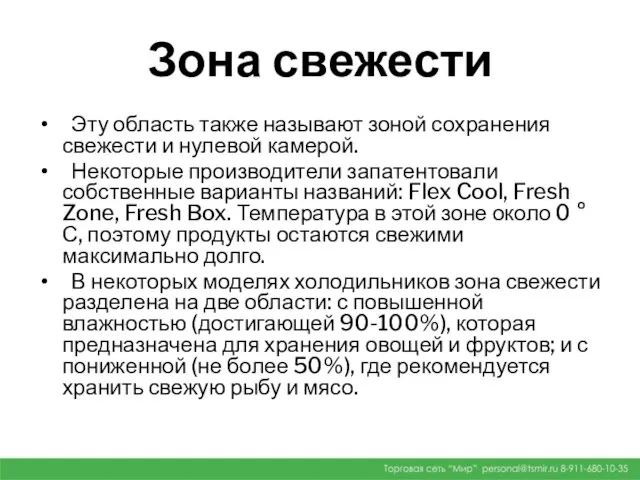 Зона свежести

• Эту область также называют зоной сохранения свежести и нулевой камерой.

• Некоторые производители запатентовали собственные варианты названий: Flex Cool, Fresh Zone, Fresh Box. Температура в этой зоне около 0 ° С, поэтому продукты остаются свежими максимально долго.

• В некоторых моделях холодильников зона свежести разделена на две области: с повышенной влажностью (достигающей 90-100%), которая предназначена для хранения овощей и фруктов; и с пониженной (не более 50%), где рекомендуется хранить свежую рыбу и мясо.

Торговая сеть "Мир" personal@tsmir.ru 8-911-680-10-35